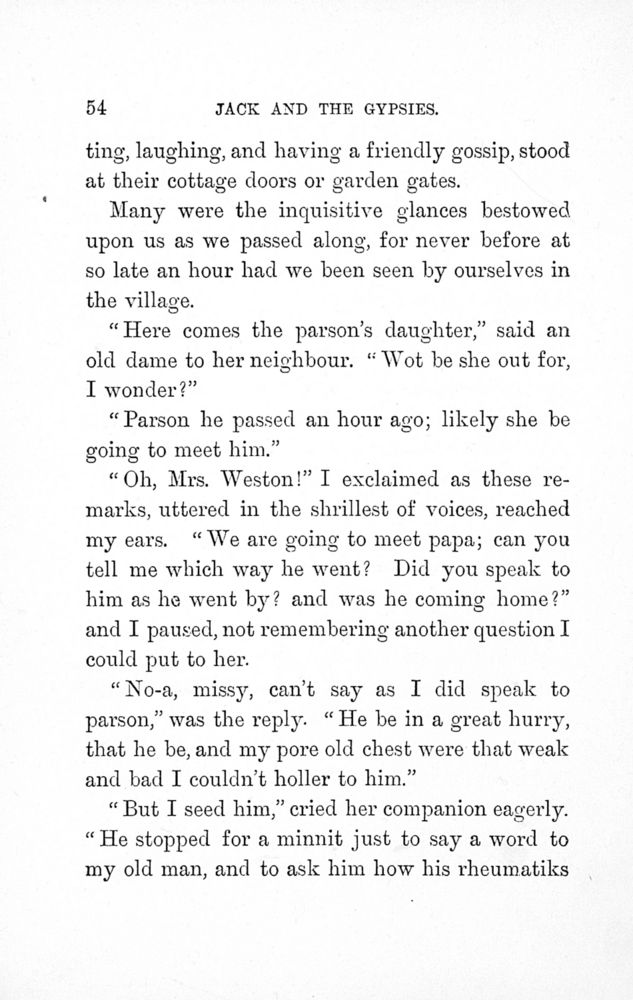 54 JACK AND THE GYPSIES.

ting, laughing, and having a friendly gossip, stood at their cottage doors or garden gates.

Many were the inquisitive glances bestowed upon us as we passed along, for never before at so late an hour had we been seen by ourselves in the village.

"Here comes the parson's daughter," said an old dame to her neighbour. "Wot be she out for, I wonder?"

"Parson he passed an hour ago; likely she be going to meet him."

"Oh, Mrs. Weston!" I exclaimed as these remarks, uttered in the shrillest of voices, reached my ears. "We are going to meet papa; can you tell me which way he went? Did you speak to him as he went by? and was he coming home?" and I paused, not remembering another question I could put to her.

"No-a, missy, can't say as I did speak to parson," was the reply. "He be in a great hurry, that he be, and my pore old chest were that weak and bad I couldn't holler to him."

"But I seed him," cried her companion eagerly. "He stopped for a minnit just to say a word to my old man, and to ask him how his rheumatiks